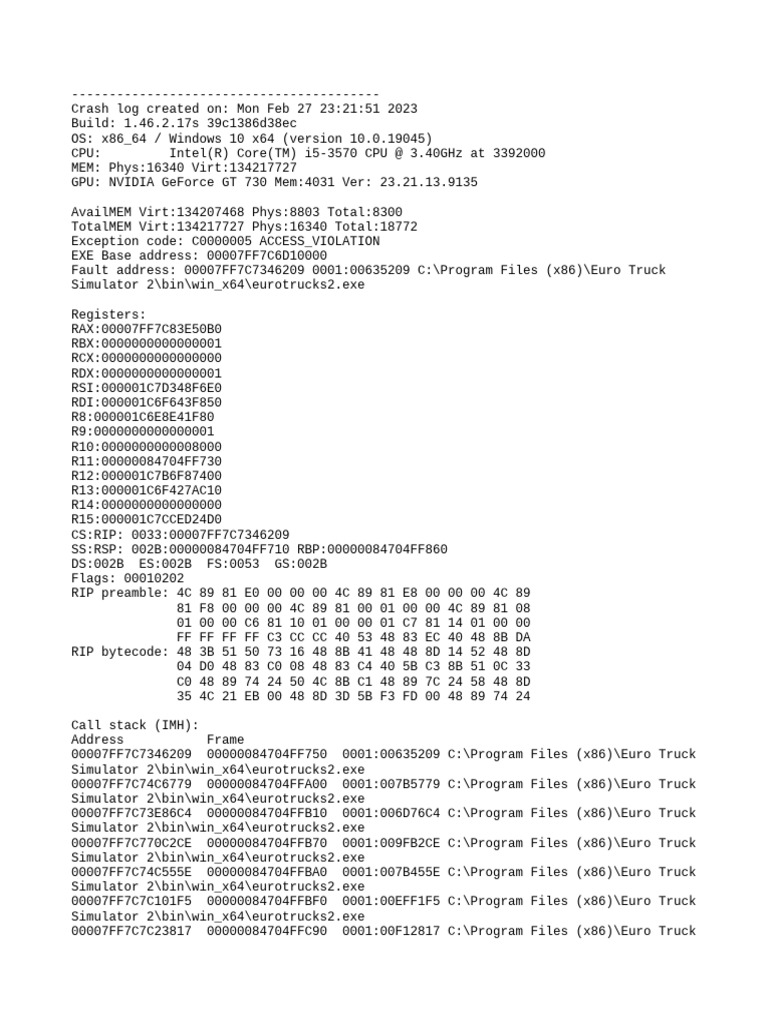 -----------------------------------------
Crash log created on: Mon Feb 27 23:21:51 2023
Build: 1.46.2.17s 39c1386d38ec
OS: x86_64 / Windows 10 x64 (version 10.0.19045)
CPU:         Intel(R) Core(TM) i5-3570 CPU @ 3.40GHz at 3392000
MEM: Phys:16340 Virt:134217727
GPU: NVIDIA GeForce GT 730 Mem:4031 Ver: 23.21.13.9135

AvailMEM Virt:134207468 Phys:8803 Total:8300
TotalMEM Virt:134217727 Phys:16340 Total:18772
Exception code: C0000005 ACCESS_VIOLATION
EXE Base address: 00007FF7C6D10000
Fault address: 00007FF7C7346209 0001:00635209 C:\Program Files (x86)\Euro Truck Simulator 2\bin\win_x64\eurotrucks2.exe

Registers:
RAX:00007FF7C83E50B0
RBX:0000000000000001
RCX:0000000000000000
RDX:0000000000000001
RSI:000001C7D348F6E0
RDI:000001C6F643F850
R8:000001C6E8E41F80
R9:0000000000000001
R10:0000000000008000
R11:00000084704FF730
R12:000001C7B6F87400
R13:000001C6F427AC10
R14:0000000000000000
R15:000001C7CCED24D0
CS:RIP: 0033:00007FF7C7346209
SS:RSP: 002B:00000084704FF710 RBP:00000084704FF860
DS:002B  ES:002B  FS:0053  GS:002B
Flags: 00010202
RIP preamble: 4C 89 81 E0 00 00 00 4C 89 81 E8 00 00 00 4C 89
              81 F8 00 00 00 4C 89 81 00 01 00 00 4C 89 81 08
              01 00 00 C6 81 10 01 00 00 01 C7 81 14 01 00 00
              FF FF FF FF C3 CC CC 40 53 48 83 EC 40 48 8B DA
RIP bytecode: 48 3B 51 50 73 16 48 8B 41 48 48 8D 14 52 48 8D
              04 D0 48 83 C0 08 48 83 C4 40 5B C3 8B 51 0C 33
              C0 48 89 74 24 50 4C 8B C1 48 89 7C 24 58 48 8D
              35 4C 21 EB 00 48 8D 3D 5B F3 FD 00 48 89 74 24

Call stack (IMH):
Address          Frame
00007FF7C7346209  00000084704FF750  0001:00635209 C:\Program Files (x86)\Euro Truck Simulator 2\bin\win_x64\eurotrucks2.exe
00007FF7C74C6779  00000084704FFA00  0001:007B5779 C:\Program Files (x86)\Euro Truck Simulator 2\bin\win_x64\eurotrucks2.exe
00007FF7C73E86C4  00000084704FFB10  0001:006D76C4 C:\Program Files (x86)\Euro Truck Simulator 2\bin\win_x64\eurotrucks2.exe
00007FF7C770C2CE  00000084704FFB70  0001:009FB2CE C:\Program Files (x86)\Euro Truck Simulator 2\bin\win_x64\eurotrucks2.exe
00007FF7C74C555E  00000084704FFBA0  0001:007B455E C:\Program Files (x86)\Euro Truck Simulator 2\bin\win_x64\eurotrucks2.exe
00007FF7C7C101F5  00000084704FFBF0  0001:00EFF1F5 C:\Program Files (x86)\Euro Truck Simulator 2\bin\win_x64\eurotrucks2.exe
00007FF7C7C23817  00000084704FFC90  0001:00F12817 C:\Program Files (x86)\Euro Truck